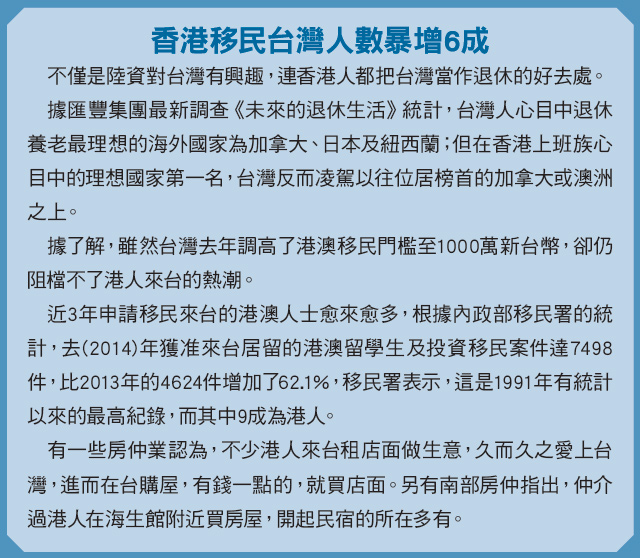 香港移民台灣人數暴增6成

不僅是陸資對台灣有興趣，連香港人都把台灣當作退休的好去處。

據匯豐集團最新調查《未來的退休生活》統計，台灣人心目中退休養老最理想的海外國家為加拿大、日本及紐西蘭；但在香港上班族心目中的理想國家第一名，台灣反而凌駕以往位居榜首的加拿大或澳洲之上。

據了解，雖然台灣去年調高了港澳移民門檻至1000萬新台幣，卻仍阻檔不了港人來台的熱潮。

近3年申請移民來台的港澳人士愈來愈多，根據內政部移民署的統計，去(2014)年獲准來台居留的港澳留學生及投資移民案件達7498件，比2013年的4624件增加了62.1%，移民署表示，這是1991年有統計以來的最高紀錄，而其中9成為港人。

有一些房仲業認為，不少港人來台租店面做生意，久而久之愛上台灣，進而在台購屋，有錢一點的，就買店面。另有南部房仲指出，仲介過港人在海生館附近買房屋，開起民宿的所在多有。